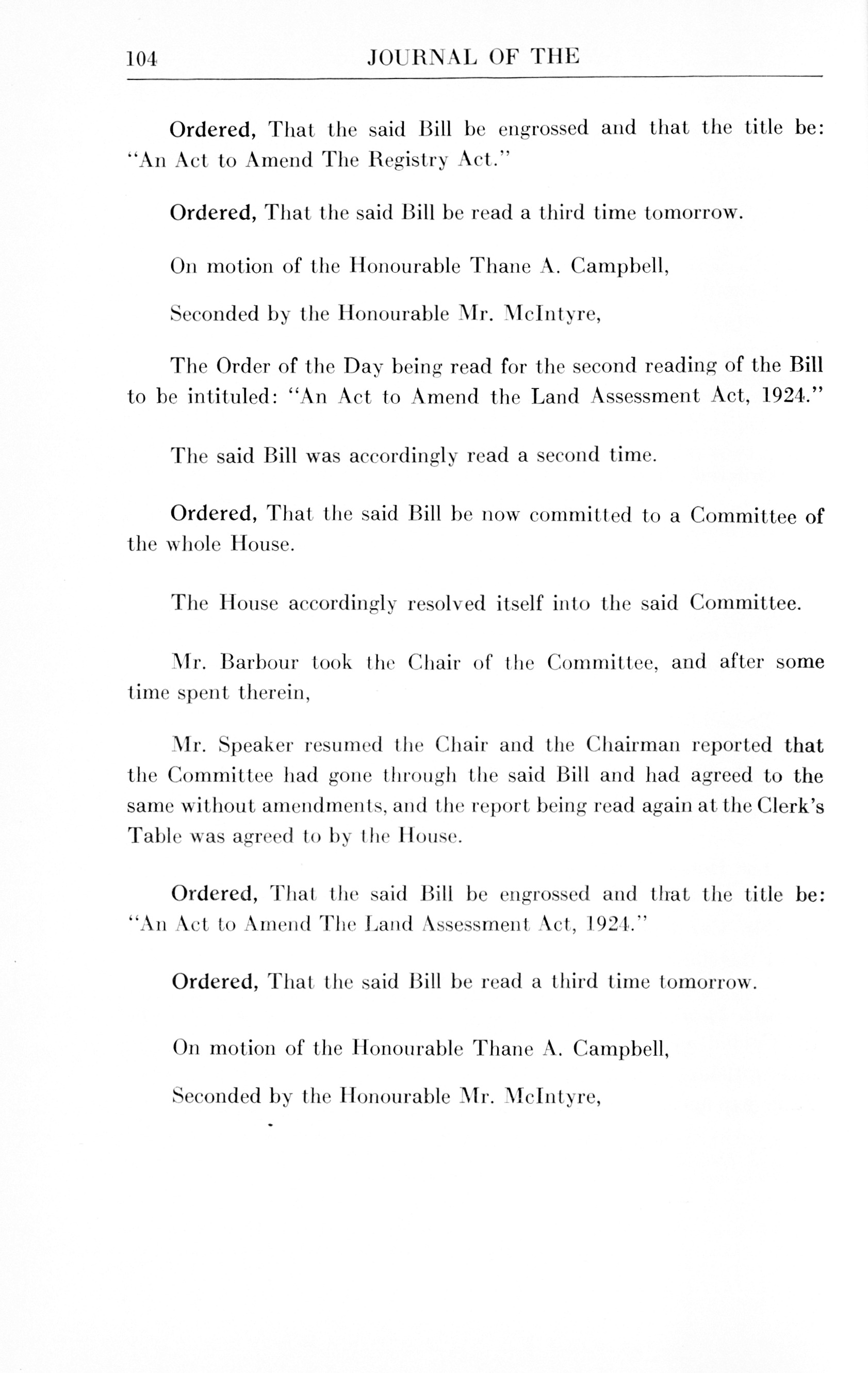 104 JOURNAL OF THE

Ordered, That the said Bill be engrossed and that the title be: "An Act to Amend The Registry Act."

Ordered, That the said Bill be read a third time tomorrow.

On motion of the Honourable Thane A. Campbell,

Seconded by the Honourable Mr. McIntyre,

The Order of the Day being read for the second reading of the Bill to be intituled: "An Act to Amend the Land Assessment Act, 1924."

The said Bill was accordingly read a second time.

Ordered, That the said Bill be now committed to a Committee of the whole House.

The House accordingly resolved itself into the said Committee.

Mr. Barbour took the Chair of the Committee, and after some time spent therein,

Mr. Speaker resumed the Chair and the Chairman reported that the Committee had gone through the said Bill and had agreed to the same without amendments, and the report being read again at the Clerk's Table was agreed to by the House.

Ordered, That the said Bill be engrossed and that the title be: "An Act to Amend The Land Assessment Act, 1924."

Ordered, That the said Bill be read a third time tomorrow.

On motion of the Honourable Thane A. Campbell,

Seconded by the Honourable Mr. McIntyre,